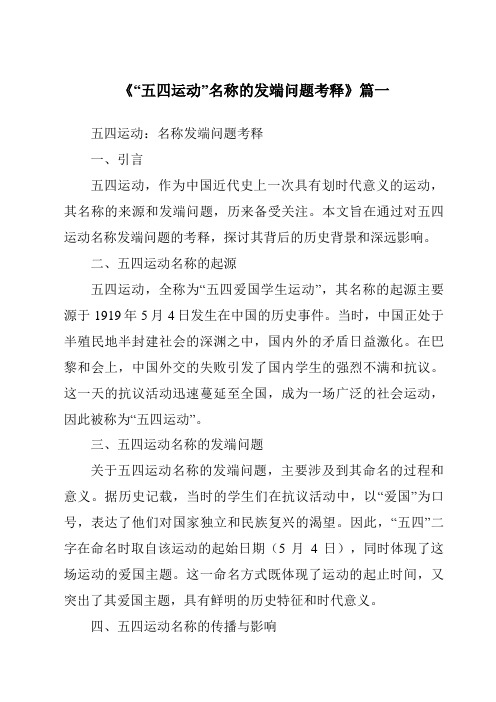 《“五四运动”名称的发端问题考释》篇一

五四运动：名称发端问题考释

一、引言

五四运动，作为中国近代史上一次具有划时代意义的运动，其名称的来源和发端问题，历来备受关注。本文旨在通过对五四运动名称发端问题的考释，探讨其背后的历史背景和深远影响。

二、五四运动名称的起源

五四运动，全称为“五四爱国学生运动”，其名称的起源主要源于 1919 年 5 月 4 日发生在中国的历史事件。当时，中国正处于半殖民地半封建社会的深渊之中，国内外的矛盾日益激化。在巴黎和会上，中国外交的失败引发了国内学生的强烈不满和抗议。这一天的抗议活动迅速蔓延至全国，成为一场广泛的社会运动，因此被称为“五四运动”。

三、五四运动名称的发端问题

关于五四运动名称的发端问题，主要涉及到其命名的过程和意义。据历史记载，当时的学生们在抗议活动中，以“爱国”为口号，表达了他们对国家独立和民族复兴的渴望。因此，“五四”二字在命名时取自该运动的起始日期（5 月 4 日），同时体现了这场运动的爱国主题。这一命名方式既体现了运动的起止时间，又突出了其爱国主题，具有鲜明的历史特征和时代意义。

四、五四运动名称的传播与影响